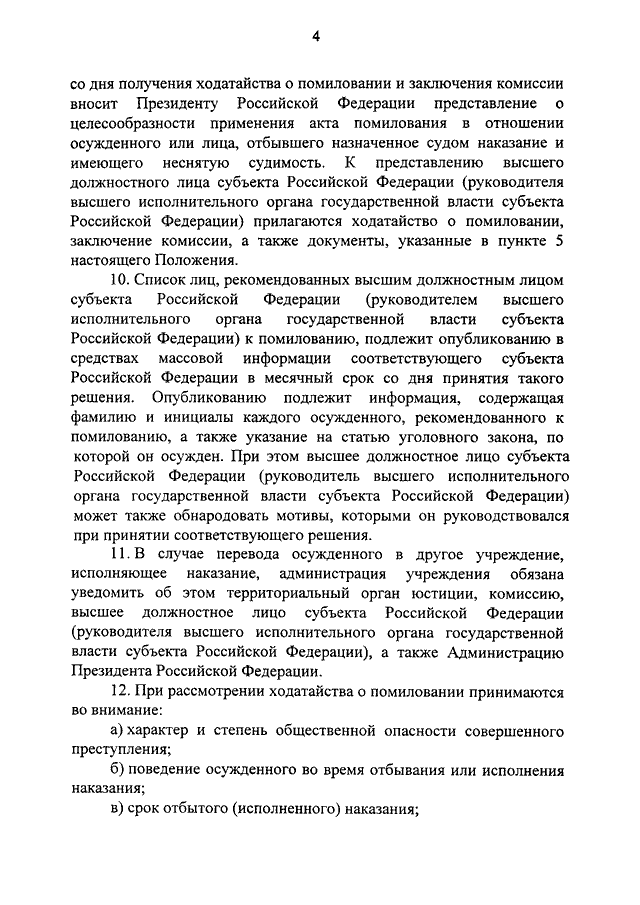 4

со дня получения ходатайства о помиловании и заключения комиссии вносит Президенту Российской Федерации представление о целесообразности применения акта помилования в отношении осужденного или лица, отбывшего назначенное судом наказание и имеющего неснятую судимость. К представлению высшего должностного лица субъекта Российской Федерации (руководителя высшего исполнительного органа государственной власти субъекта Российской Федерации) прилагаются ходатайство о помиловании, заключение комиссии, а также документы, указанные в пункте 5 настоящего Положения.

10. Список лиц, рекомендованных высшим должностным лицом субъекта Российской Федерации (руководителем высшего исполнительного органа государственной власти субъекта Российской Федерации) к помилованию, подлежит опубликованию в средствах массовой информации соответствующего субъекта Российской Федерации в месячный срок со дня принятия такого решения. Опубликованию подлежит информация, содержащая фамилию и инициалы каждого осужденного, рекомендованного к помилованию, а также указание на статью уголовного закона, по которой он осужден. При этом высшее должностное лицо субъекта Российской Федерации (руководитель высшего исполнительного органа государственной власти субъекта Российской Федерации) может также обнародовать мотивы, которыми он руководствовался при принятии соответствующего решения.

11. В случае перевода осужденного в другое учреждение, исполняющее наказание, администрация учреждения обязана уведомить об этом территориальный орган юстиции, комиссию, высшее должностное лицо субъекта Российской Федерации (руководителя высшего исполнительного органа государственной власти субъекта Российской Федерации), а также Администрацию Президента Российской Федерации.

12. При рассмотрении ходатайства о помиловании принимаются во внимание:

а) характер и степень общественной опасности совершенного преступления;

б) поведение осужденного во время отбывания или исполнения наказания;

в) срок отбытого (исполненного) наказания;